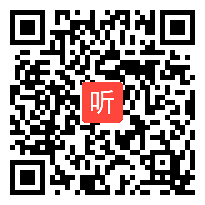 听